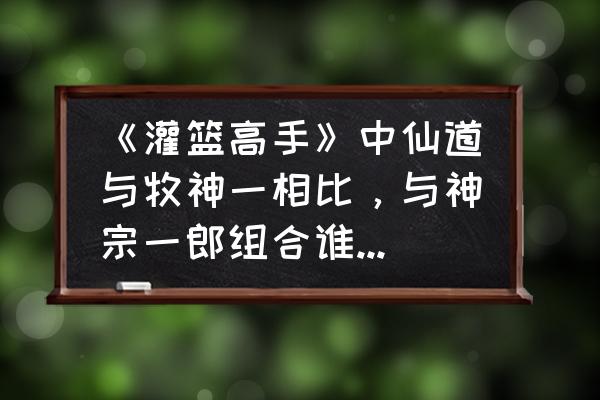 《灌篮高手》中仙道与牧神一相比，与神宗一郎组合谁...